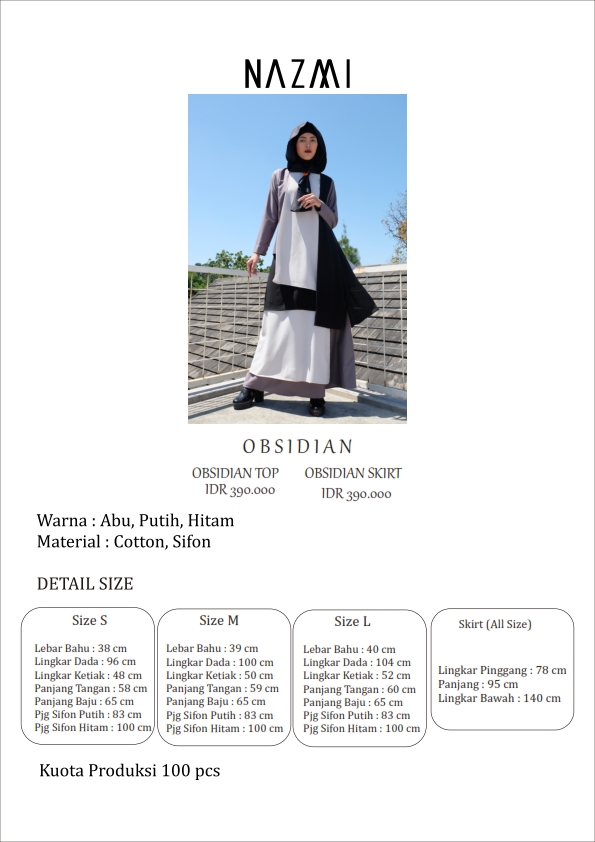 NAZMI

OBSIDIAN

OBSIDIAN TOP
IDR 390.000

OBSIDIAN SKIRT
IDR 390.000

Warna : Abu, Putih, Hitam
Material : Cotton, Sifon

DETAIL SIZE

Size S

Lebar Bahu : 38 cm
Lingkar Dada : 96 cm
Lingkar Ketiak : 48 cm
Panjang Tangan : 58 cm
Panjang Baju : 65 cm
Pjg Sifon Putih : 83 cm
Pjg Sifon Hitam : 100 cm

Size M

Lebar Bahu : 39 cm
Lingkar Dada : 100 cm
Lingkar Ketiak : 50 cm
Panjang Tangan : 59 cm
Panjang Baju : 65 cm
Pjg Sifon Putih : 83 cm
Pjg Sifon Hitam : 100 cm

Size L

Lebar Bahu : 40 cm
Lingkar Dada : 104 cm
Lingkar Ketiak : 52 cm
Panjang Tangan : 60 cm
Panjang Baju : 65 cm
Pjg Sifon Putih : 83 cm
Pjg Sifon Hitam : 100 cm

Skirt (All Size)

Lingkar Pinggang : 78 cm
Panjang : 95 cm
Lingkar Bawah : 140 cm

Kuota Produksi 100 pcs